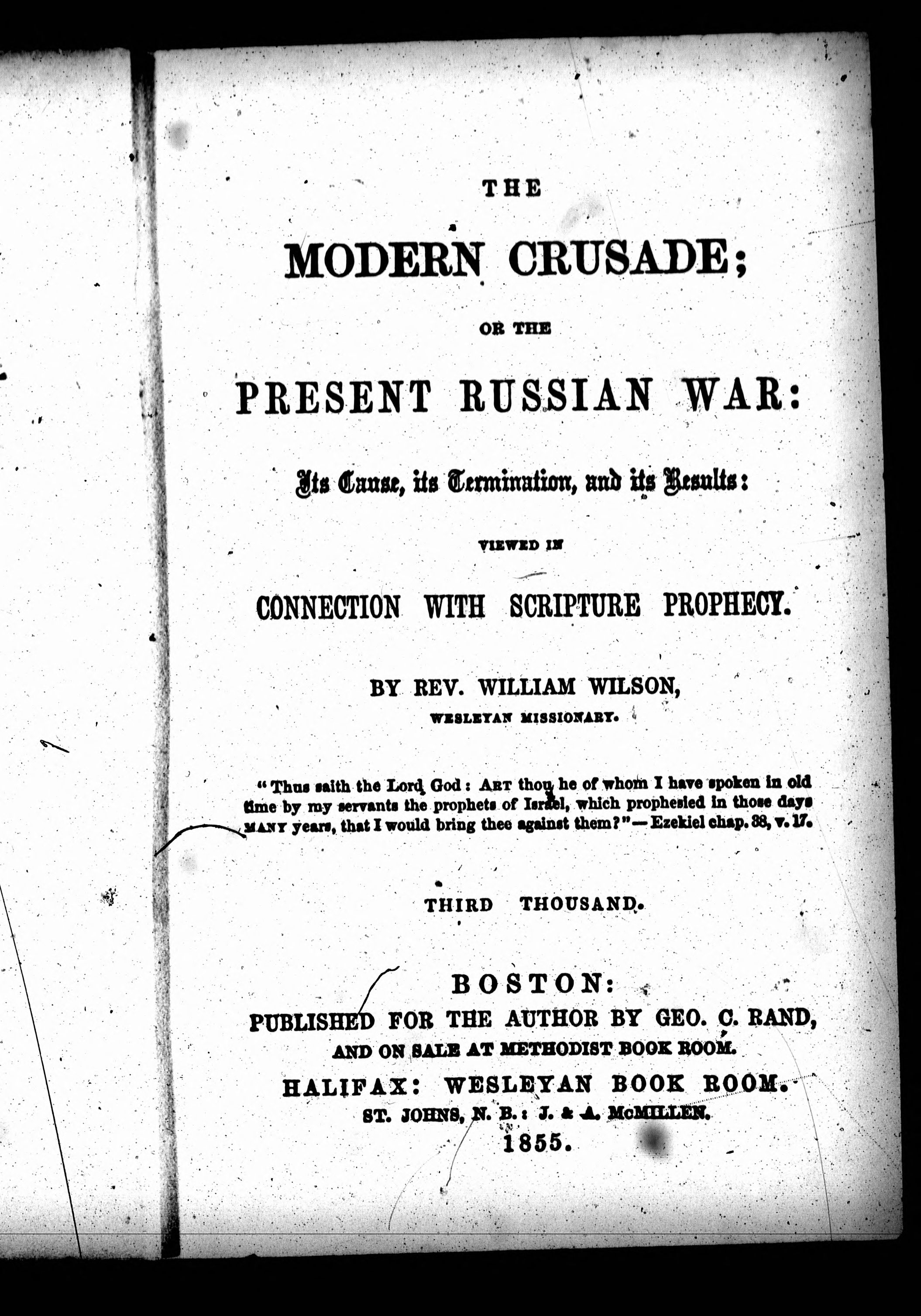 THE

MODERN CRUSADE;

OR THE

PRESENT RUSSIAN WAR:

Its Cause, its Termination, and its Results:

VIEWED IN

CONNECTION WITH SCRIPTURE PROPHECY.

BY REV. WILLIAM WILSON,
WESLEYAN MISSIONARY.

"Thus saith the Lord God: ART thou he of whom I have spoken in old time by my servants the prophets of Israel, which prophesied in those days MANY years, that I would bring thee against them?"—Ezekiel chap. 38, v. 17.

THIRD THOUSAND.

BOSTON:
PUBLISHED FOR THE AUTHOR BY GEO. C. RAND,
AND ON SALE AT METHODIST BOOK ROOM.
HALIFAX: WESLEYAN BOOK ROOM.
ST. JOHNS, N. B.: J. & A. McMILLEN.
1855.